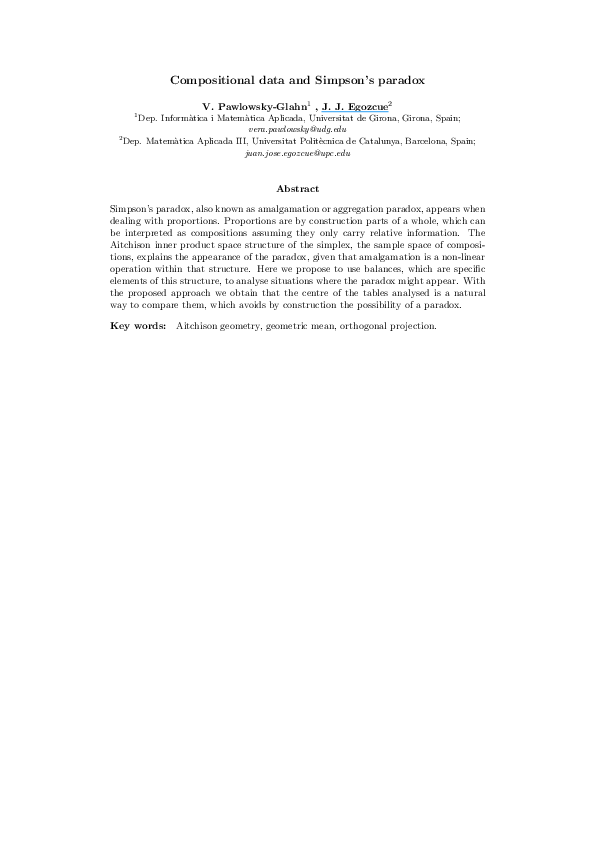 Compositional data and Simpson's paradox

V. Pawlowsky-Glahn$^1$ , J. J. Egozcue$^2$
$^1$Dep. Informàtica i Matemàtica Aplicada, Universitat de Girona, Girona, Spain;
vera.pawlowsky@udg.edu
$^2$Dep. Matemàtica Aplicada III, Universitat Politècnica de Catalunya, Barcelona, Spain;
juan.jose.egozcue@upc.edu

Abstract

Simpson's paradox, also known as amalgamation or aggregation paradox, appears when dealing with proportions. Proportions are by construction parts of a whole, which can be interpreted as compositions assuming they only carry relative information. The Aitchison inner product space structure of the simplex, the sample space of compositions, explains the appearance of the paradox, given that amalgamation is a non-linear operation within that structure. Here we propose to use balances, which are specific elements of this structure, to analyse situations where the paradox might appear. With the proposed approach we obtain that the centre of the tables analysed is a natural way to compare them, which avoids by construction the possibility of a paradox.

Key words: Aitchison geometry, geometric mean, orthogonal projection.